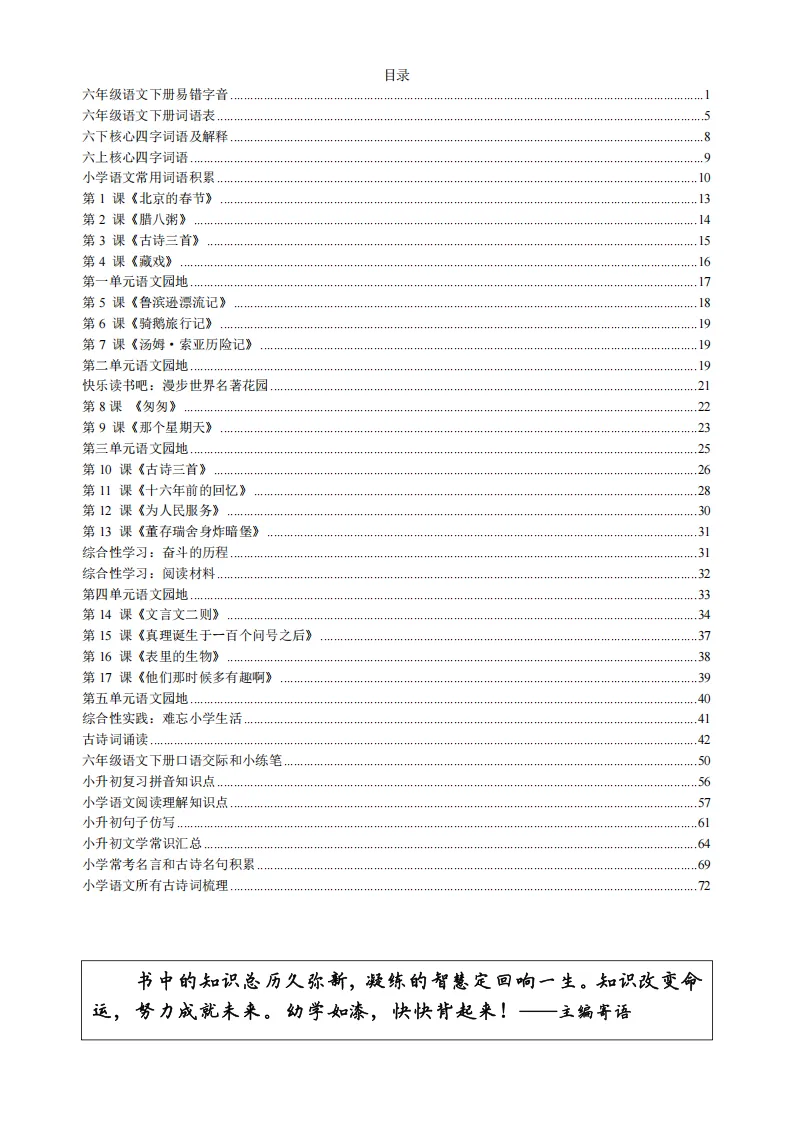 目录

六年级语文下册易错字音......1
六年级语文下册词语表......5
六下核心四字词语及解释......8
六上核心四字词语......9
小学语文常用词语积累......10
第 1 课《北京的春节》......13
第 2 课《腊八粥》......14
第 3 课《古诗三首》......15
第 4 课《藏戏》......16
第一单元语文园地......17
第 5 课《鲁滨逊漂流记》......18
第 6 课《骑鹅旅行记》......19
第 7 课《汤姆·索亚历险记》......19
第二单元语文园地......19
快乐读书吧：漫步世界名著花园......21
第 8 课 《匆匆》......22
第 9 课《那个星期天》......23
第三单元语文园地......25
第 10 课《古诗三首》......26
第 11 课《十六年前的回忆》......28
第 12 课《为人民服务》......30
第 13 课《董存瑞舍身炸暗堡》......31
综合性学习：奋斗的历程......31
综合性学习：阅读材料......32
第四单元语文园地......33
第 14 课《文言文二则》......34
第 15 课《真理诞生于一百个问号之后》......37
第 16 课《表里的生物》......38
第 17 课《他们那时候多有趣啊》......39
第五单元语文园地......40
综合性实践：难忘小学生活......41
古诗词诵读......42
六年级语文下册口语交际和小练笔......50
小升初复习拼音知识点......56
小学语文阅读理解知识点......57
小升初句子仿写......61
小升初文学常识汇总......64
小学常考名言和古诗名句积累......69
小学语文所有古诗词梳理......72

书中的知识总历久弥新，凝练的智慧定回响一生。知识改变命运，努力成就未来。幼学如漆，快快背起来！——主编寄语